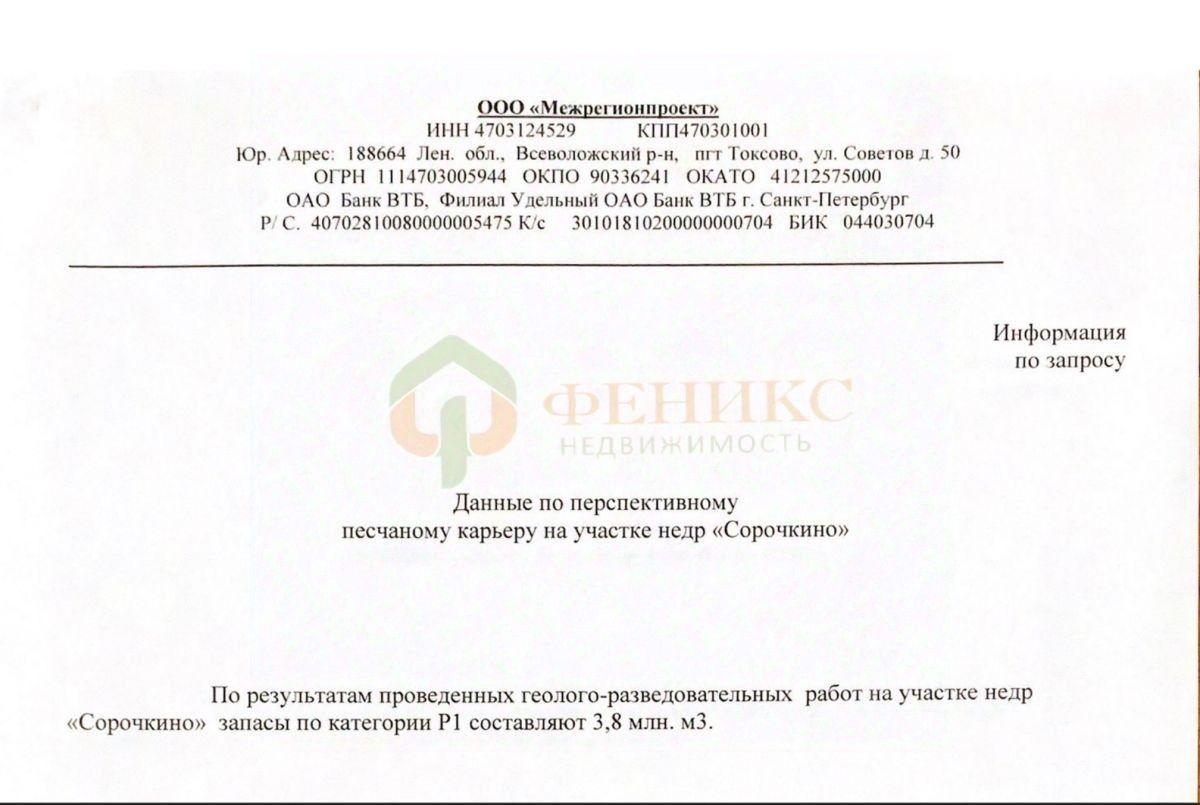 ООО «Межрегионпроект»
ИНН 4703124529 КПП470301001
Юр. Адрес: 188664 Лен. обл., Всеволожский р-н, пгт Токсово, ул. Советов д. 50
ОГРН 1114703005944 ОКПО 90336241 ОКАТО 41212575000
ОАО Банк ВТБ, Филиал Удельный ОАО Банк ВТБ г. Санкт-Петербург
Р/ С. 40702810080000005475 К/с 30101810200000000704 БИК 044030704

Информация
по запросу

Данные по перспективному
песчаному карьеру на участке недр «Сорочкино»

По результатам проведенных геолого-разведовательных работ на участке недр «Сорочкино» запасы по категории Р1 составляют 3,8 млн. м3.

ФЕНИКС
НЕДВИЖИМОСТЬ